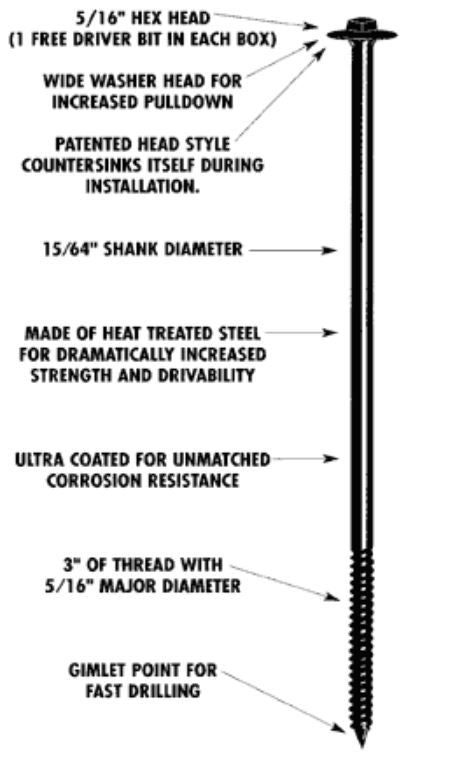 5/16" HEX HEAD
(1 FREE DRIVER BIT IN EACH BOX)

WIDE WASHER HEAD FOR INCREASED PULLDOWN

PATENTED HEAD STYLE COUNTERSINKS ITSELF DURING INSTALLATION.

15/64" SHANK DIAMETER

MADE OF HEAT TREATED STEEL FOR DRAMATICALLY INCREASED STRENGTH AND DRIVABILITY

ULTRA COATED FOR UNMATCHED CORROSION RESISTANCE

3" OF THREAD WITH 5/16" MAJOR DIAMETER

GIMLET POINT FOR FAST DRILLING